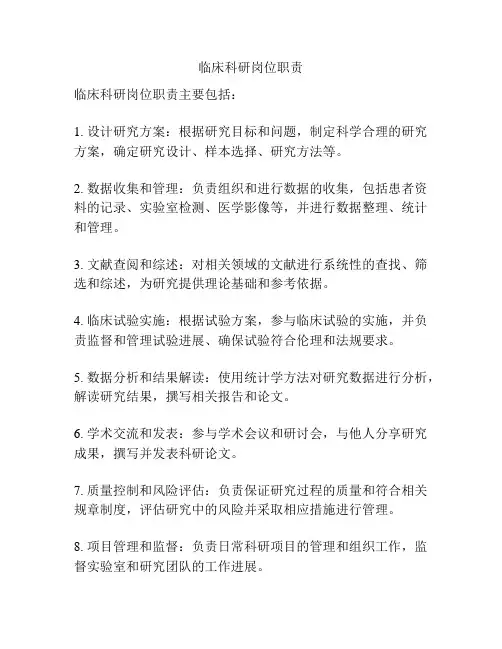 临床科研岗位职责

临床科研岗位职责主要包括：

1. 设计研究方案：根据研究目标和问题，制定科学合理的研究方案，确定研究设计、样本选择、研究方法等。

2. 数据收集和管理：负责组织和进行数据的收集，包括患者资料的记录、实验室检测、医学影像等，并进行数据整理、统计和管理。

3. 文献查阅和综述：对相关领域的文献进行系统性的查找、筛选和综述，为研究提供理论基础和参考依据。

4. 临床试验实施：根据试验方案，参与临床试验的实施，并负责监督和管理试验进展、确保试验符合伦理和法规要求。

5. 数据分析和结果解读：使用统计学方法对研究数据进行分析，解读研究结果，撰写相关报告和论文。

6. 学术交流和发表：参与学术会议和研讨会，与他人分享研究成果，撰写并发表科研论文。

7. 质量控制和风险评估：负责保证研究过程的质量和符合相关规章制度，评估研究中的风险并采取相应措施进行管理。

8. 项目管理和监督：负责日常科研项目的管理和组织工作，监督实验室和研究团队的工作进展。